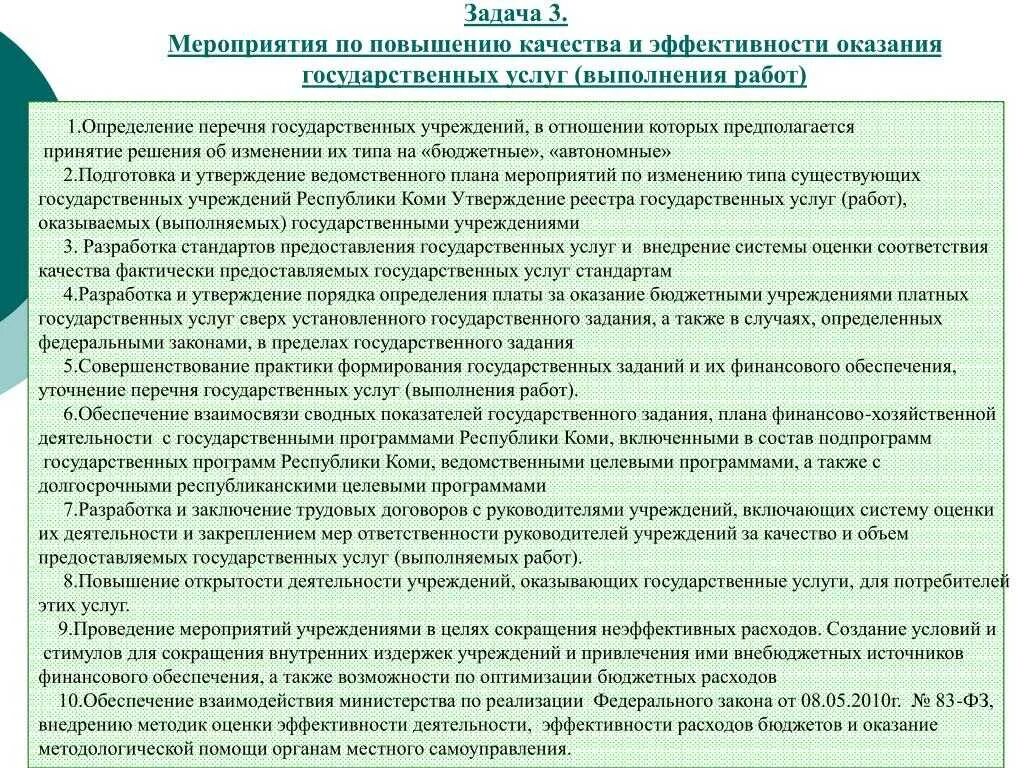 Задача 3.
Мероприятия по повышению качества и эффективности оказания государственных услуг (выполнения работ)

1.Определение перечня государственных учреждений, в отношении которых предполагается принятие решения об изменении их типа на «бюджетные», «автономные»

2.Подготовка и утверждение ведомственного плана мероприятий по изменению типа существующих государственных учреждений Республики Коми Утверждение реестра государственных услуг (работ), оказываемых (выполняемых) государственными учреждениями

3. Разработка стандартов предоставления государственных услуг и внедрение системы оценки соответствия качества фактически предоставляемых государственных услуг стандартам

4.Разработка и утверждение порядка определения платы за оказание бюджетными учреждениями платных государственных услуг сверх установленного государственного задания, а также в случаях, определенных федеральными законами, в пределах государственного задания

5.Совершенствование практики формирования государственных заданий и их финансового обеспечения, уточнение перечня государственных услуг (выполнения работ).

6.Обеспечение взаимосвязи сводных показателей государственного задания, плана финансово-хозяйственной деятельности с государственными программами Республики Коми, включенными в состав подпрограмм государственных программ Республики Коми, ведомственными целевыми программами, а также с долгосрочными республиканскими целевыми программами

7.Разработка и заключение трудовых договоров с руководителями учреждений, включающих систему оценки их деятельности и закреплением мер ответственности руководителей учреждений за качество и объем предоставляемых государственных услуг (выполняемых работ).

8.Повышение открытости деятельности учреждений, оказывающих государственные услуги, для потребителей этих услуг.

9.Проведение мероприятий учреждениями в целях сокращения неэффективных расходов. Создание условий и стимулов для сокращения внутренних издержек учреждений и привлечения ими внебюджетных источников финансового обеспечения, а также возможности по оптимизации бюджетных расходов

10.Обеспечение взаимодействия министерства по реализации Федерального закона от 08.05.2010г. № 83-ФЗ, внедрению методик оценки эффективности деятельности, эффективности расходов бюджетов и оказание методологической помощи органам местного самоуправления.